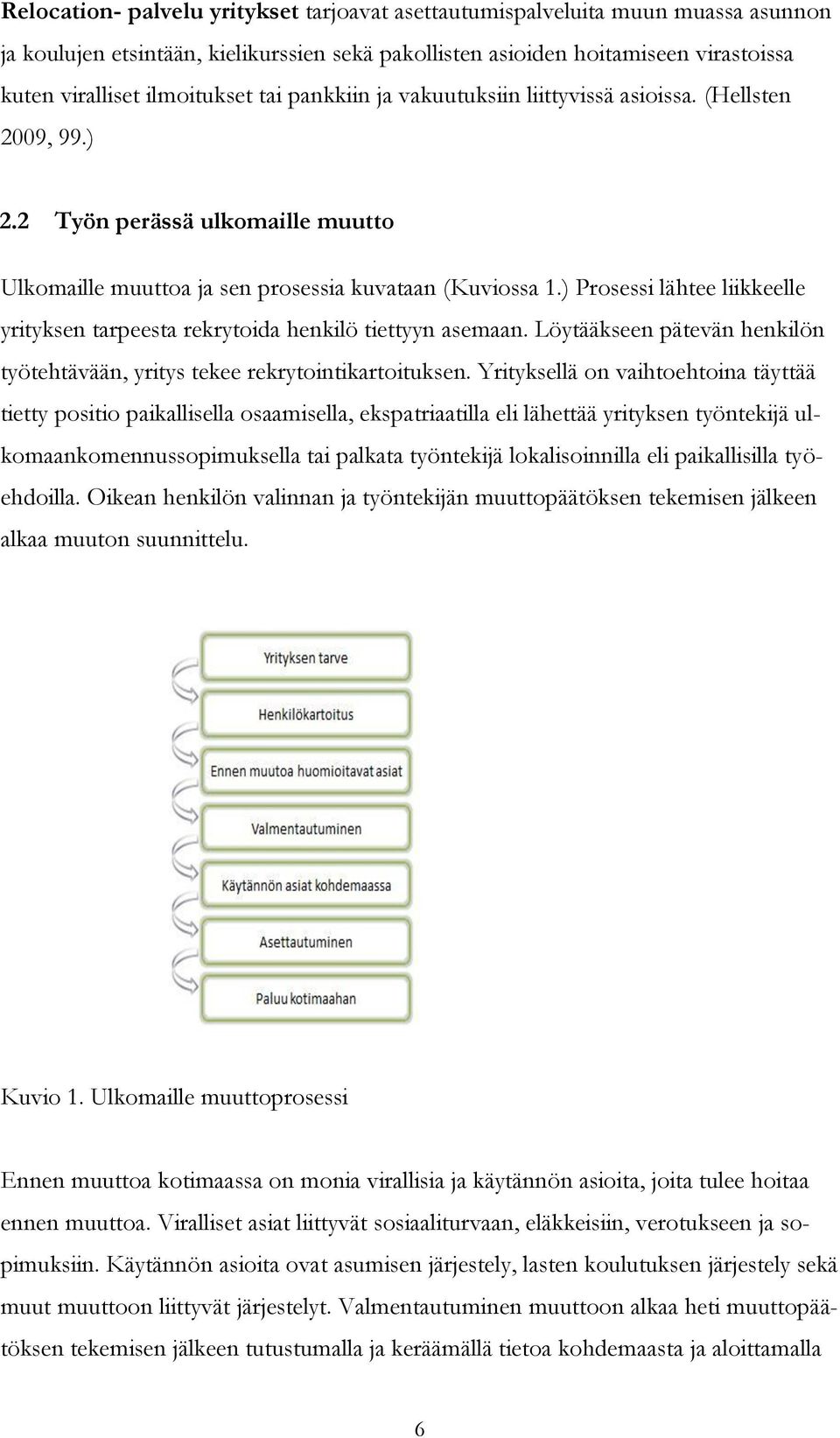 Relocation- palvelu yritykset tarjoavat asettautumispalveluita muun muassa asunnon ja koulujen etsintään, kielikurssien sekä pakollisten asioiden hoitamiseen virastoissa kuten viralliset ilmoitukset tai pankkiin ja vakuutuksiin liittyvissä asioissa. (Hellsten 2009, 99.)

2.2 Työn perässä ulkomaille muutto

Ulkomaille muuttoa ja sen prosessia kuvataan (Kuviossa 1.) Prosessi lähtee liikkeelle yrityksen tarpeesta rekrytoida henkilö tiettyyn asemaan. Löytääkseen pätevän henkilön työtehtävään, yritys tekee rekrytointikartoituksen. Yrityksellä on vaihtoehtoina täyttää tietty positio paikallisella osaamisella, ekspatriaatilla eli lähettää yrityksen työntekijä ulkomaankomennussopimuksella tai palkata työntekijä lokalisoinnilla eli paikallisilla työehdoilla. Oikean henkilön valinnan ja työntekijän muuttopäätöksen tekemisen jälkeen alkaa muuton suunnittelu.

Yrityksen tarve
Henkilökartoitus
Ennen muutoa huomioitavat asiat
Valmentautuminen
Käytännön asiat kohdemaassa
Asettautuminen
Paluu kotimaahan

Kuvio 1. Ulkomaille muuttoprosessi

Ennen muuttoa kotimaassa on monia virallisia ja käytännön asioita, joita tulee hoitaa ennen muuttoa. Viralliset asiat liittyvät sosiaaliturvaan, eläkkeisiin, verotukseen ja sopimuksiin. Käytännön asioita ovat asumisen järjestely, lasten koulutuksen järjestely sekä muut muuttoon liittyvät järjestelyt. Valmentautuminen muuttoon alkaa heti muuttopäätöksen tekemisen jälkeen tutustumalla ja keräämällä tietoa kohdemaasta ja aloittamalla

6